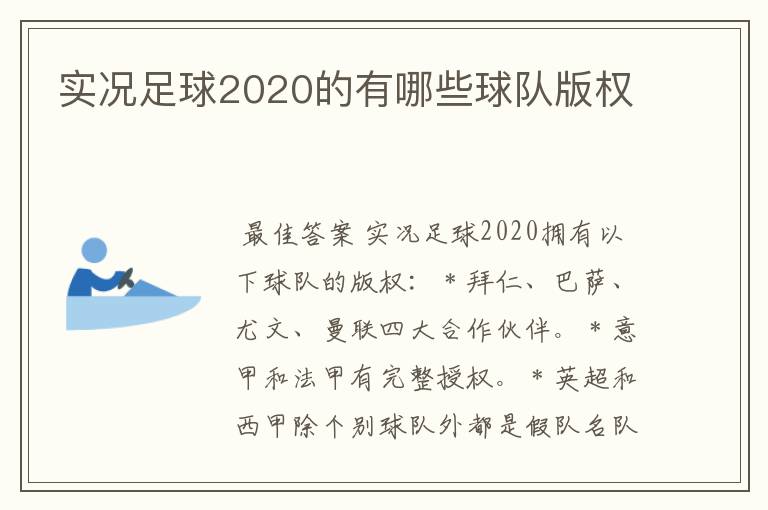 实况足球2020的有哪些球队版权

最佳答案 实况足球2020拥有以下球队的版权： * 拜仁、巴萨、尤文、曼联四大合作伙伴。 * 意甲和法甲有完整授权。 * 英超和西甲除个别球队外都是假队名队